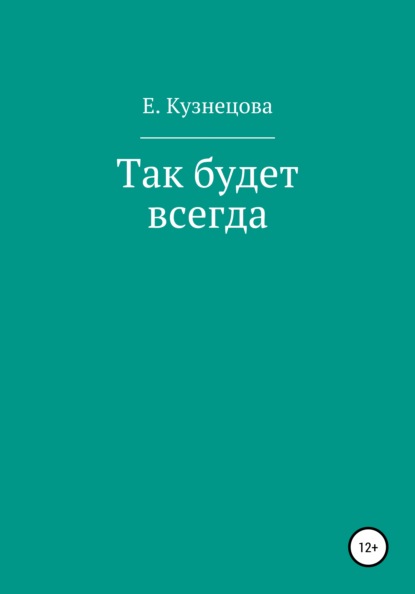 Е. Кузнецова

Так будет всегда

12+